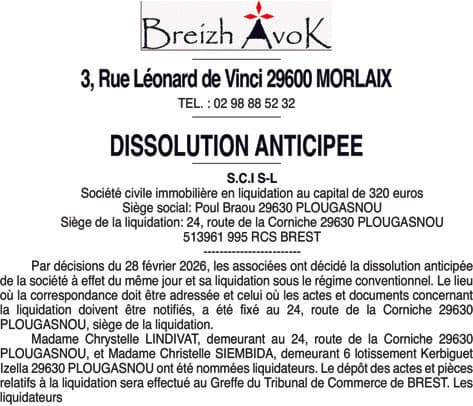 Breizh AvoK

3, Rue Léonard de Vinci 29600 MORLAIX

TEL. : 02 98 88 52 32

DISSOLUTION ANTICIPEE

S.C.I S-L
Société civile immobilière en liquidation au capital de 320 euros
Siège social: Poul Braou 29630 PLOUGASNOU
Siège de la liquidation: 24, route de la Corniche 29630 PLOUGASNOU
513961 995 RCS BREST
------------------------

Par décisions du 28 février 2026, les associées ont décidé la dissolution anticipée de la société à effet du même jour et sa liquidation sous le régime conventionnel. Le lieu où la correspondance doit être adressée et celui où les actes et documents concernant la liquidation doivent être notifiés, a été fixé au 24, route de la Corniche 29630 PLOUGASNOU, siège de la liquidation.

Madame Chrystelle LINDIVAT, demeurant au 24, route de la Corniche 29630 PLOUGASNOU, et Madame Christelle SIEMBIDA, demeurant 6 lotissement Kerbiguet Izella 29630 PLOUGASNOU ont été nommées liquidateurs. Le dépôt des actes et pièces relatifs à la liquidation sera effectué au Greffe du Tribunal de Commerce de BREST. Les liquidateurs